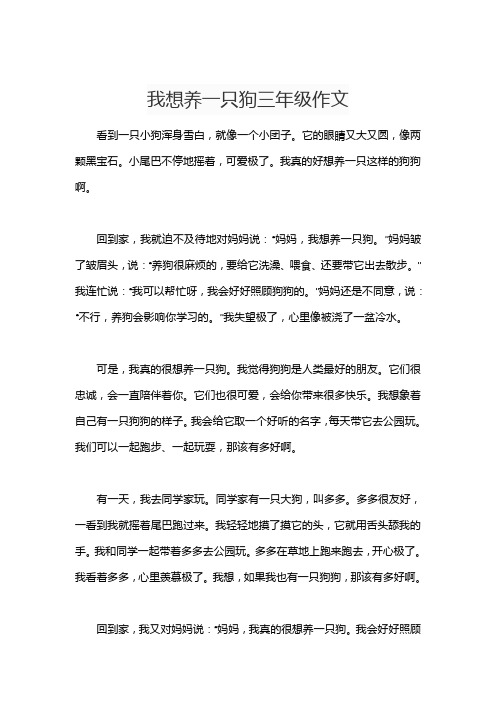 我想养一只狗三年级作文

看到一只小狗浑身雪白，就像一个小团子。它的眼睛又大又圆，像两颗黑宝石。小尾巴不停地摇着，可爱极了。我真的好想养一只这样的狗狗啊。

回到家，我就迫不及待地对妈妈说："妈妈，我想养一只狗。"妈妈皱了皱眉头，说："养狗很麻烦的，要给它洗澡、喂食、还要带它出去散步。"我连忙说："我可以帮忙呀，我会好好照顾狗狗的。"妈妈还是不同意，说："不行，养狗会影响你学习的。"我失望极了，心里像被浇了一盆冷水。

可是，我真的很想养一只狗。我觉得狗狗是人类最好的朋友。它们很忠诚，会一直陪伴着你。它们也很可爱，会给你带来很多快乐。我想象着自己有一只狗狗的样子。我会给它取一个好听的名字，每天带它去公园玩。我们可以一起跑步、一起玩耍，那该有多好啊。

有一天，我去同学家玩。同学家有一只大狗，叫多多。多多很友好，一看到我就摇着尾巴跑过来。我轻轻地摸了摸它的头，它就用舌头舔我的手。我和同学一起带着多多去公园玩。多多在草地上跑来跑去，开心极了。我看着多多，心里羡慕极了。我想，如果我也有一只狗狗，那该有多好啊。

回到家，我又对妈妈说："妈妈，我真的很想养一只狗。我会好好照顾